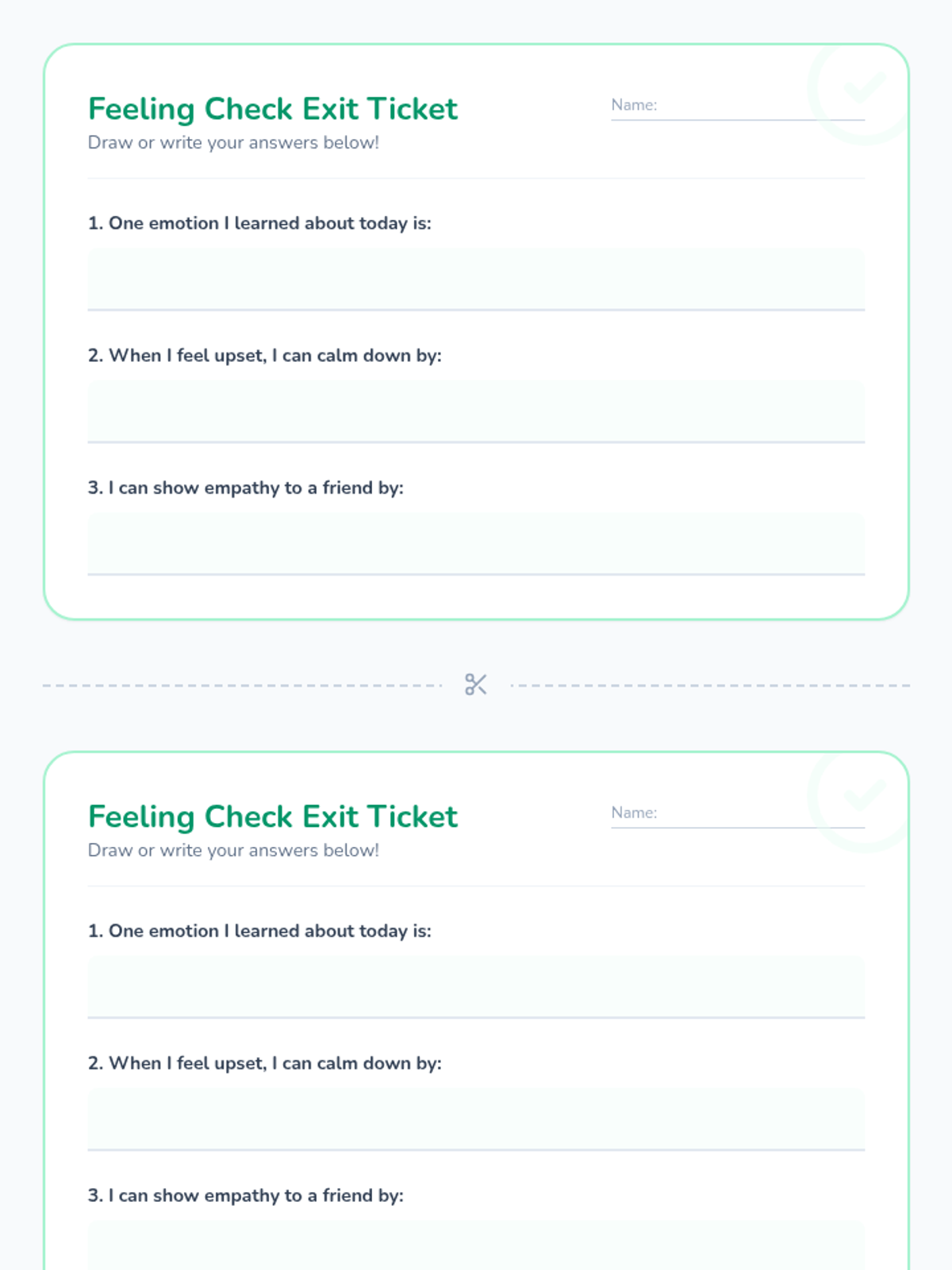 Feeling Check Exit Ticket

Name:

Draw or write your answers below!

1. One emotion I learned about today is:

2. When I feel upset, I can calm down by:

3. I can show empathy to a friend by:

Feeling Check Exit Ticket

Name:

Draw or write your answers below!

1. One emotion I learned about today is:

2. When I feel upset, I can calm down by:

3. I can show empathy to a friend by: